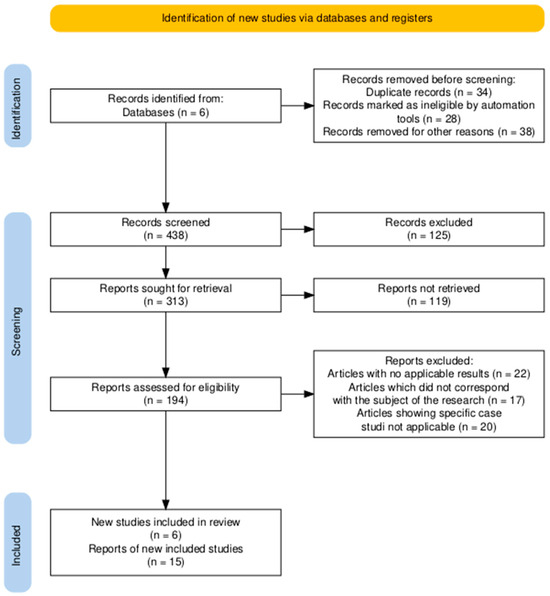 Identification of new studies via databases and registers

Identification

Records identified from:
Databases (n = 6)

Records removed before screening:
Duplicate records (n = 34)
Records marked as ineligible by automation tools (n = 28)
Records removed for other reasons (n = 38)

Screening

Records screened
(n = 438)

Records excluded
(n = 125)

Reports sought for retrieval
(n = 313)

Reports not retrieved
(n = 119)

Reports assessed for eligibility
(n = 194)

Reports excluded:
Articles with no applicable results (n = 22)
Articles which did not correspond with the subject of the research (n = 17)
Articles showing specific case studi not applicable (n = 20)

Included

New studies included in review
(n = 6)
Reports of new included studies
(n = 15)